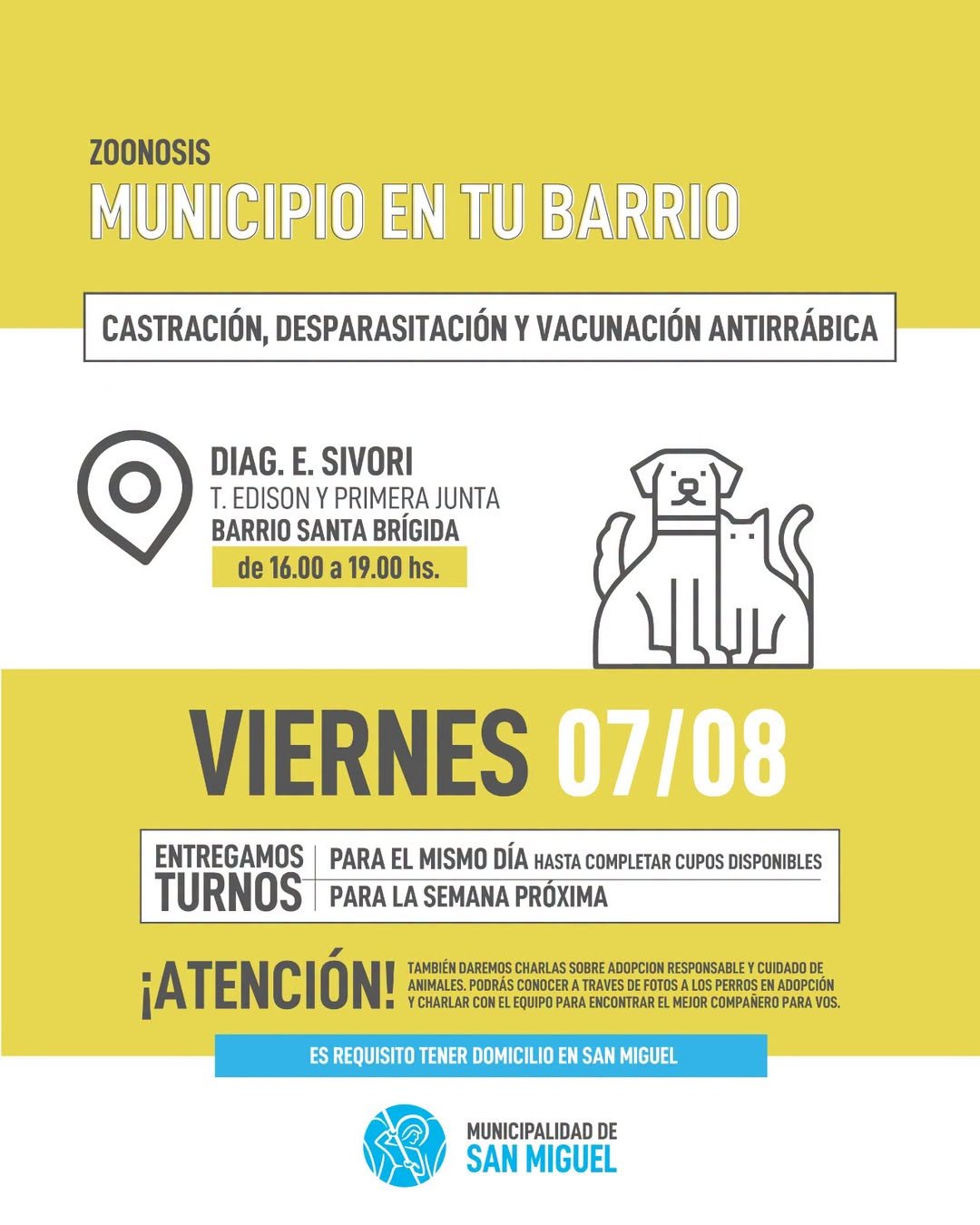 ZOONOSIS
MUNICIPIO EN TU BARRIO

CASTRACIÓN, DESPARASITACIÓN Y VACUNACIÓN ANTIRRÁBICA

DIAG. E. SIVORI
T. EDISON Y PRIMERA JUNTA
BARRIO SANTA BRÍGIDA
de 16.00 a 19.00 hs.

VIERNES 07/08

ENTREGAMOS TURNOS
PARA EL MISMO DÍA HASTA COMPLETAR CUPOS DISPONIBLES
PARA LA SEMANA PRÓXIMA

¡ATENCIÓN! TAMBIÉN DAREMOS CHARLAS SOBRE ADOPCION RESPONSABLE Y CUIDADO DE ANIMALES. PODRÁS CONOCER A TRAVES DE FOTOS A LOS PERROS EN ADOPCIÓN Y CHARLAR CON EL EQUIPO PARA ENCONTRAR EL MEJOR COMPAÑERO PARA VOS.

ES REQUISITO TENER DOMICILIO EN SAN MIGUEL

MUNICIPALIDAD DE
SAN MIGUEL